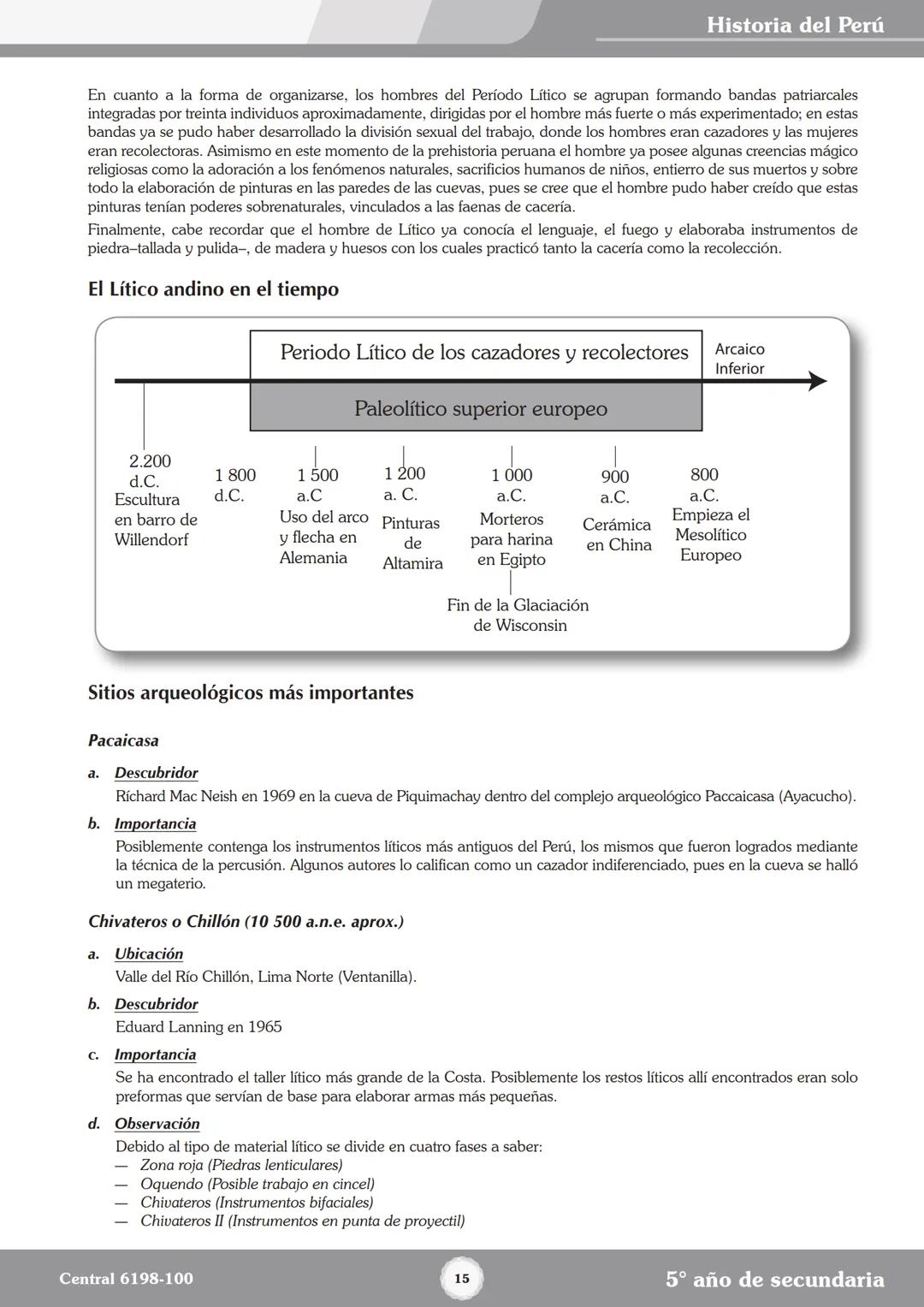 Historia del Perú

En cuanto a la forma de organizarse, los hombres del Período Lítico se agrupan formando bandas patriarcales integradas por treinta individuos aproximadamente, dirigidas por el hombre más fuerte o más experimentado; en estas bandas ya se pudo haber desarrollado la división sexual del trabajo, donde los hombres eran cazadores y las mujeres eran recolectoras. Asimismo en este momento de la prehistoria peruana el hombre ya posee algunas creencias mágico religiosas como la adoración a los fenómenos naturales, sacrificios humanos de niños, entierro de sus muertos y sobre todo la elaboración de pinturas en las paredes de las cuevas, pues se cree que el hombre pudo haber creído que estas pinturas tenían poderes sobrenaturales, vinculados a las faenas de cacería.

Finalmente, cabe recordar que el hombre de Lítico ya conocía el lenguaje, el fuego y elaboraba instrumentos de piedra–tallada y pulida–, de madera y huesos con los cuales practicó tanto la cacería como la recolección.

El Lítico andino en el tiempo

Periodo Lítico de los cazadores y recolectores

Arcaico Inferior

Paleolítico superior europeo

2.200 d.C. Escultura en barro de Willendorf

1 800 d.C.

1 500 a.C Uso del arco y flecha en Alemania

1 200 a. C. Pinturas de Altamira

1 000 a.C. Morteros para harina en Egipto

Fin de la Glaciación de Wisconsin

900 a.C. Cerámica en China

800 a.C. Empieza el Mesolítico Europeo

Sitios arqueológicos más importantes

Pacaicasa

a. Descubridor
Ríchard Mac Neish en 1969 en la cueva de Piquimachay dentro del complejo arqueológico Paccaicasa (Ayacucho).

b. Importancia
Posiblemente contenga los instrumentos líticos más antiguos del Perú, los mismos que fueron logrados mediante la técnica de la percusión. Algunos autores lo califican como un cazador indiferenciado, pues en la cueva se halló un megaterio.

Chivateros o Chillón (10 500 a.n.e. aprox.)

a. Ubicación
Valle del Río Chillón, Lima Norte (Ventanilla).

b. Descubridor
Eduard Lanning en 1965

c. Importancia
Se ha encontrado el taller lítico más grande de la Costa. Posiblemente los restos líticos allí encontrados eran solo preformas que servían de base para elaborar armas más pequeñas.

d. Observación
Debido al tipo de material lítico se divide en cuatro fases a saber:
— Zona roja (Piedras lenticulares)
— Oquendo (Posible trabajo en cincel)
— Chivateros (Instrumentos bifaciales)
— Chivateros II (Instrumentos en punta de proyectil)

Central 6198-100

15

5° año de secundaria